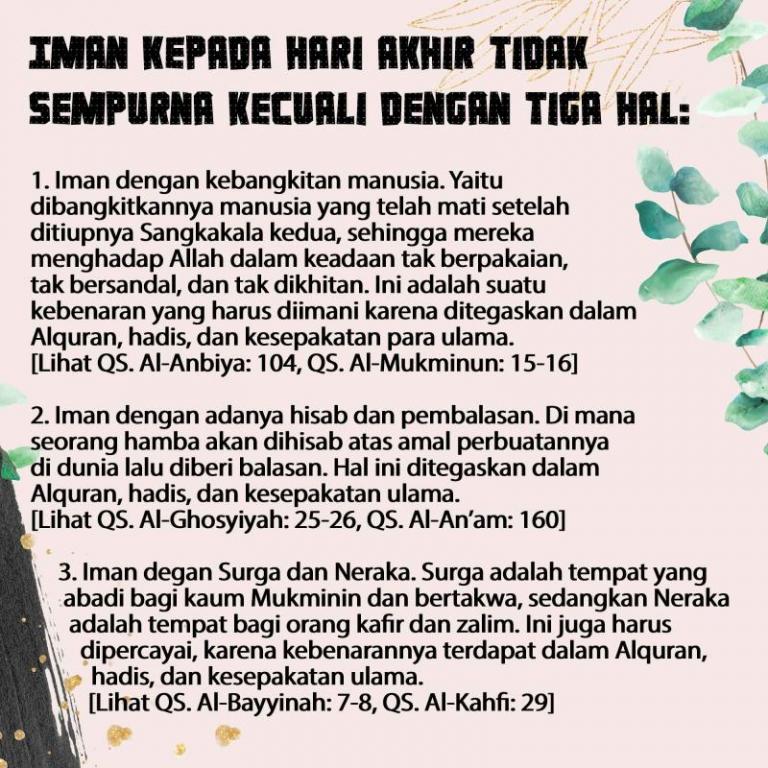 IMAN KEPADA HARI AKHIR TIDAK SEMPURNA KECUALI DENGAN TIGA HAL:

1. Iman dengan kebangkitan manusia. Yaitu dibangkitkannya manusia yang telah mati setelah ditiupnya Sangkakala kedua, sehingga mereka menghadap Allah dalam keadaan tak berpakaian, tak bersandal, dan tak dikhitan. Ini adalah suatu kebenaran yang harus diimani karena ditegaskan dalam Alquran, hadis, dan kesepakatan para ulama. [Lihat QS. Al-Anbiya: 104, QS. Al-Mukminun: 15-16]

2. Iman dengan adanya hisab dan pembalasan. Di mana seorang hamba akan dihisab atas amal perbuatannya di dunia lalu diberi balasan. Hal ini ditegaskan dalam Alquran, hadis, dan kesepakatan ulama. [Lihat QS. Al-Ghosyiyah: 25-26, QS. Al-An'am: 160]

3. Iman degan Surga dan Neraka. Surga adalah tempat yang abadi bagi kaum Mukminin dan bertakwa, sedangkan Neraka adalah tempat bagi orang kafir dan zalim. Ini juga harus dipercayai, karena kebenarannya terdapat dalam Alquran, hadis, dan kesepakatan ulama. [Lihat QS. Al-Bayyinah: 7-8, QS. Al-Kahfi: 29]